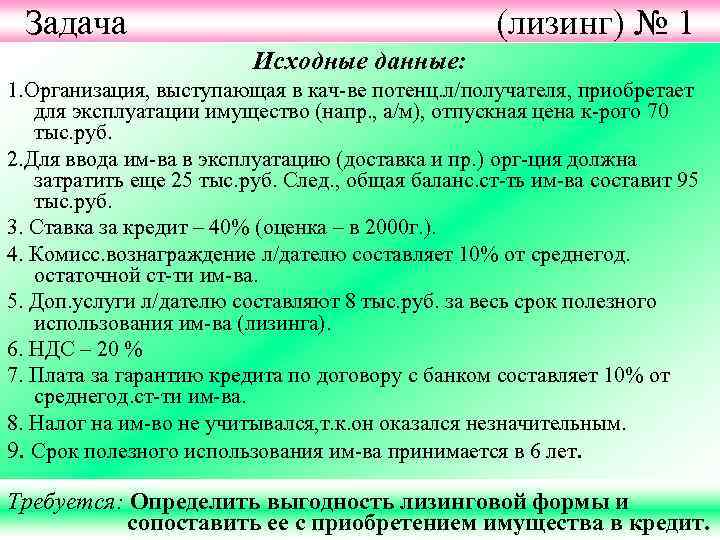 Задача (лизинг) № 1

Исходные данные:

1.Организация, выступающая в кач-ве потенц.л/получателя, приобретает для эксплуатации имущество (напр., а/м), отпускная цена к-рого 70 тыс.руб.

2.Для ввода им-ва в эксплуатацию (доставка и пр.) орг-ция должна затратить еще 25 тыс.руб. След., общая баланс.ст-ть им-ва составит 95 тыс.руб.

3. Ставка за кредит – 40% (оценка – в 2000г.).

4. Комисс.вознаграждение л/дателю составляет 10% от среднегод. остаточной ст-ти им-ва.

5. Доп.услуги л/дателю составляют 8 тыс.руб. за весь срок полезного использования им-ва (лизинга).

6. НДС – 20 %

7. Плата за гарантию кредита по договору с банком составляет 10% от среднегод.ст-ти им-ва.

8. Налог на им-во не учитывался,т.к.он оказался незначительным.

9. Срок полезного использования им-ва принимается в 6 лет.

Требуется: Определить выгодность лизинговой формы и сопоставить ее с приобретением имущества в кредит.